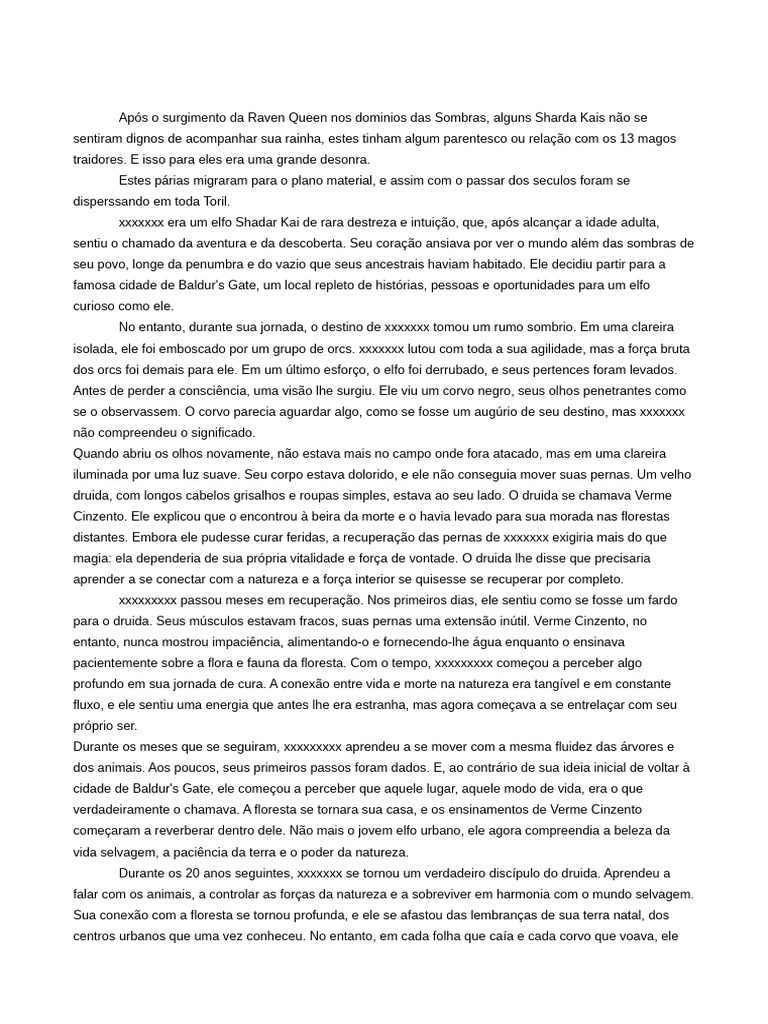 Após o surgimento da Raven Queen nos dominios das Sombras, alguns Sharda Kais não se sentiram dignos de acompanhar sua rainha, estes tinham algum parentesco ou relação com os 13 magos traidores. E isso para eles era uma grande desonra.

Estes párias migraram para o plano material, e assim com o passar dos seculos foram se disperssando em toda Toril.

xxxxxxx era um elfo Shadar Kai de rara destreza e intuição, que, após alcançar a idade adulta, sentiu o chamado da aventura e da descoberta. Seu coração ansiava por ver o mundo além das sombras de seu povo, longe da penumbra e do vazio que seus ancestrais haviam habitado. Ele decidiu partir para a famosa cidade de Baldur's Gate, um local repleto de histórias, pessoas e oportunidades para um elfo curioso como ele.

No entanto, durante sua jornada, o destino de xxxxxxx tomou um rumo sombrio. Em uma clareira isolada, ele foi emboscado por um grupo de orcs. xxxxxxx lutou com toda a sua agilidade, mas a força bruta dos orcs foi demais para ele. Em um último esforço, o elfo foi derrubado, e seus pertences foram levados. Antes de perder a consciência, uma visão lhe surgiu. Ele viu um corvo negro, seus olhos penetrantes como se o observassem. O corvo parecia aguardar algo, como se fosse um augúrio de seu destino, mas xxxxxxx não compreendeu o significado.
Quando abriu os olhos novamente, não estava mais no campo onde fora atacado, mas em uma clareira iluminada por uma luz suave. Seu corpo estava dolorido, e ele não conseguia mover suas pernas. Um velho druida, com longos cabelos grisalhos e roupas simples, estava ao seu lado. O druida se chamava Verme Cinzento. Ele explicou que o encontrou à beira da morte e o havia levado para sua morada nas florestas distantes. Embora ele pudesse curar feridas, a recuperação das pernas de xxxxxxx exigiria mais do que magia: ela dependeria de sua própria vitalidade e força de vontade. O druida lhe disse que precisaria aprender a se conectar com a natureza e a força interior se quisesse se recuperar por completo.

xxxxxxxxx passou meses em recuperação. Nos primeiros dias, ele sentiu como se fosse um fardo para o druida. Seus músculos estavam fracos, suas pernas uma extensão inútil. Verme Cinzento, no entanto, nunca mostrou impaciência, alimentando-o e fornecendo-lhe água enquanto o ensinava pacientemente sobre a flora e fauna da floresta. Com o tempo, xxxxxxxxx começou a perceber algo profundo em sua jornada de cura. A conexão entre vida e morte na natureza era tangível e em constante fluxo, e ele sentiu uma energia que antes lhe era estranha, mas agora começava a se entrelaçar com seu próprio ser.
Durante os meses que se seguiram, xxxxxxxxx aprendeu a se mover com a mesma fluidez das árvores e dos animais. Aos poucos, seus primeiros passos foram dados. E, ao contrário de sua ideia inicial de voltar à cidade de Baldur's Gate, ele começou a perceber que aquele lugar, aquele modo de vida, era o que verdadeiramente o chamava. A floresta se tornara sua casa, e os ensinamentos de Verme Cinzento começaram a reverberar dentro dele. Não mais o jovem elfo urbano, ele agora compreendia a beleza da vida selvagem, a paciência da terra e o poder da natureza.

Durante os 20 anos seguintes, xxxxxxx se tornou um verdadeiro discípulo do druida. Aprendeu a falar com os animais, a controlar as forças da natureza e a sobreviver em harmonia com o mundo selvagem. Sua conexão com a floresta se tornou profunda, e ele se afastou das lembranças de sua terra natal, dos centros urbanos que uma vez conheceu. No entanto, em cada folha que caía e cada corvo que voava, ele